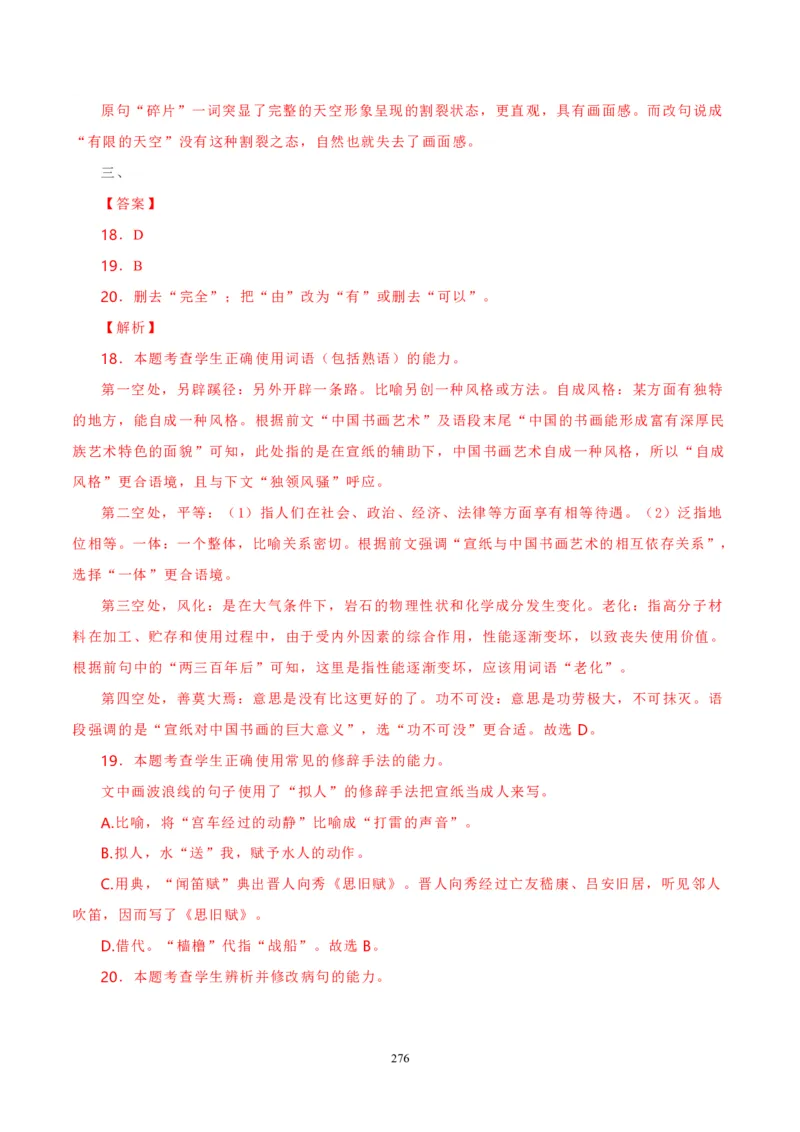 原句“碎片”一词突显了完整的天空形象呈现的割裂状态，更直观，具有画面感。而改句说成“有限的天空”没有这种割裂之态，自然也就失去了画面感。

三、

【答案】

18．D

19．B

20．删去“完全”；把“由”改为“有”或删去“可以”。

【解析】

18．本题考查学生正确使用词语（包括熟语）的能力。

第一空处，另辟蹊径：另外开辟一条路。比喻另创一种风格或方法。自成风格：某方面有独特的地方，能自成一种风格。根据前文“中国书画艺术”及语段末尾“中国的书画能形成富有深厚民族艺术特色的面貌”可知，此处指的是在宣纸的辅助下，中国书画艺术自成一种风格，所以“自成风格”更合语境，且与下文“独领风骚”呼应。

第二空处，平等：（1）指人们在社会、政治、经济、法律等方面享有相等待遇。（2）泛指地位相等。一体：一个整体，比喻关系密切。根据前文强调“宣纸与中国书画艺术的相互依存关系”，选择“一体”更合语境。

第三空处，风化：是在大气条件下，岩石的物理性状和化学成分发生变化。老化：指高分子材料在加工、贮存和使用过程中，由于受内外因素的综合作用，性能逐渐变坏，以致丧失使用价值。根据前句中的“两三百年后”可知，这里是指性能逐渐变坏，应该用词语“老化”。

第四空处，善莫大焉：意思是没有比这更好的了。功不可没：意思是功劳极大，不可抹灭。语段强调的是“宣纸对中国书画的巨大意义”，选“功不可没”更合适。故选 D。

19．本题考查学生正确使用常见的修辞手法的能力。

文中画波浪线的句子使用了“拟人”的修辞手法把宣纸当成人来写。

A.比喻，将“宫车经过的动静”比喻成“打雷的声音”。

B.拟人，水“送”我，赋予水人的动作。

C.用典，“闻笛赋”典出晋人向秀《思旧赋》。晋人向秀经过亡友嵇康、吕安旧居，听见邻人吹笛，因而写了《思旧赋》。

D.借代。“樯橹”代指“战船”。故选 B。

20．本题考查学生辨析并修改病句的能力。

276